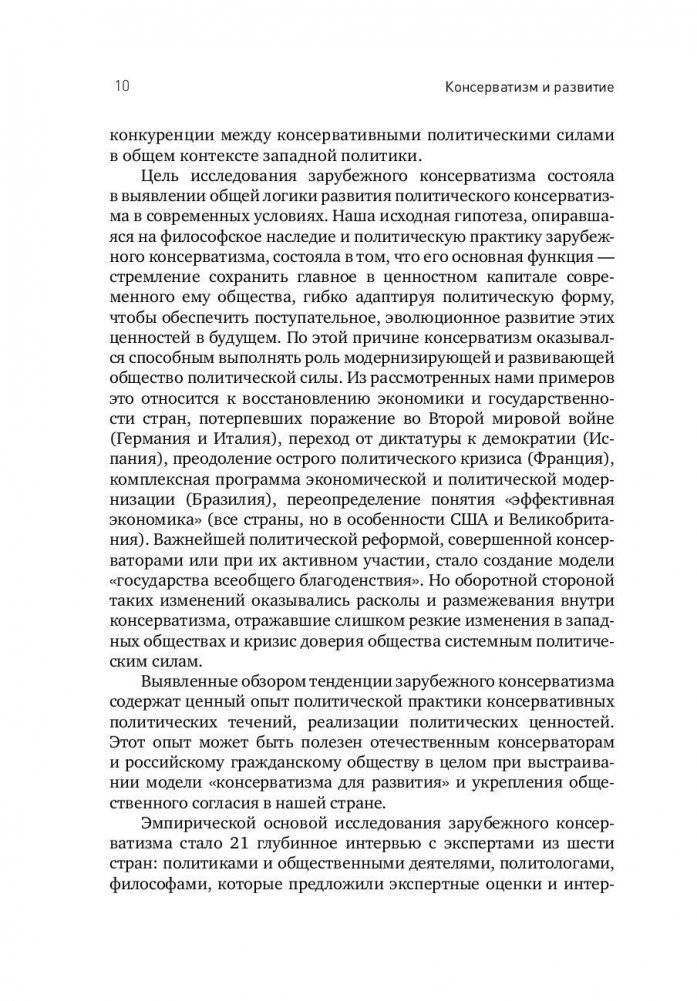 10

Консерватизм и развитие

конкуренции между консервативными политическими силами в общем контексте западной политики.

Цель исследования зарубежного консерватизма состояла в выявлении общей логики развития политического консерватизма в современных условиях. Наша исходная гипотеза, опиравшаяся на философское наследие и политическую практику зарубежного консерватизма, состояла в том, что его основная функция — стремление сохранить главное в ценностном капитале современного ему общества, гибко адаптируя политическую форму, чтобы обеспечить поступательное, эволюционное развитие этих ценностей в будущем. По этой причине консерватизм оказывался способным выполнять роль модернизирующей и развивающей общество политической силы. Из рассмотренных нами примеров это относится к восстановлению экономики и государственности стран, потерпевших поражение во Второй мировой войне (Германия и Италия), переход от диктатуры к демократии (Испания), преодоление острого политического кризиса (Франция), комплексная программа экономической и политической модернизации (Бразилия), переопределение понятия «эффективная экономика» (все страны, но в особенности США и Великобритания). Важнейшей политической реформой, совершенной консерваторами или при их активном участии, стало создание модели «государства всеобщего благоденствия». Но оборотной стороной таких изменений оказывались расколы и размежевания внутри консерватизма, отражавшие слишком резкие изменения в западных обществах и кризис доверия общества системным политическим силам.

Выявленные обзором тенденции зарубежного консерватизма содержат ценный опыт политической практики консервативных политических течений, реализации политических ценностей. Этот опыт может быть полезен отечественным консерваторам и российскому гражданскому обществу в целом при выстраивании модели «консерватизма для развития» и укрепления общественного согласия в нашей стране.

Эмпирической основой исследования зарубежного консерватизма стало 21 глубинное интервью с экспертами из шести стран: политиками и общественными деятелями, политологами, философами, которые предложили экспертные оценки и интер-